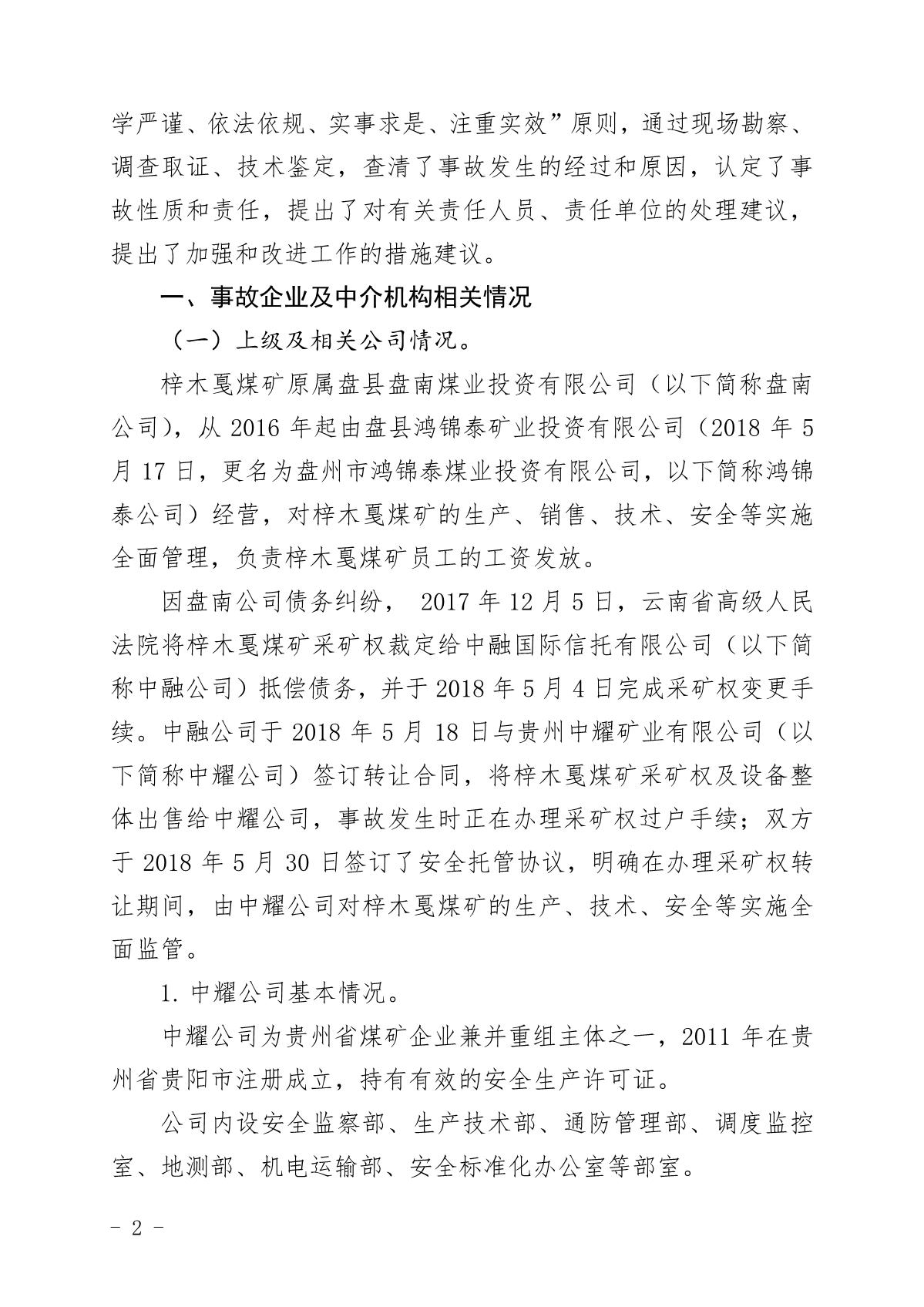 学严谨、依法依规、实事求是、注重实效”原则，通过现场勘察、调查取证、技术鉴定，查清了事故发生的经过和原因，认定了事故性质和责任，提出了对有关责任人员、责任单位的处理建议，提出了加强和改进工作的措施建议。

一、事故企业及中介机构相关情况

（一）上级及相关公司情况。

梓木戛煤矿原属盘县盘南煤业投资有限公司（以下简称盘南公司），从 2016 年起由盘县鸿锦泰矿业投资有限公司（2018 年 5 月 17 日，更名为盘州市鸿锦泰煤业投资有限公司，以下简称鸿锦泰公司）经营，对梓木戛煤矿的生产、销售、技术、安全等实施全面管理，负责梓木戛煤矿员工的工资发放。

因盘南公司债务纠纷， 2017 年 12 月 5 日，云南省高级人民法院将梓木戛煤矿采矿权裁定给中融国际信托有限公司（以下简称中融公司）抵偿债务，并于 2018 年 5 月 4 日完成采矿权变更手续。中融公司于 2018 年 5 月 18 日与贵州中耀矿业有限公司（以下简称中耀公司）签订转让合同，将梓木戛煤矿采矿权及设备整体出售给中耀公司，事故发生时正在办理采矿权过户手续；双方于 2018 年 5 月 30 日签订了安全托管协议，明确在办理采矿权转让期间，由中耀公司对梓木戛煤矿的生产、技术、安全等实施全面监管。

1. 中耀公司基本情况。

中耀公司为贵州省煤矿企业兼并重组主体之一，2011 年在贵州省贵阳市注册成立，持有有效的安全生产许可证。

公司内设安全监察部、生产技术部、通防管理部、调度监控室、地测部、机电运输部、安全标准化办公室等部室。

－ 2 －